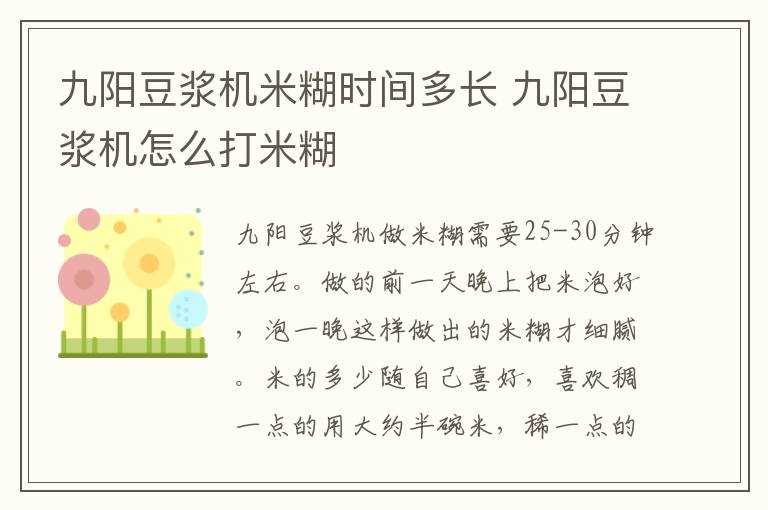 九阳豆浆机米糊时间多长 九阳豆浆机怎么打米糊

九阳豆浆机做米糊需要25-30分钟左右。做的前一天晚上把米泡好，泡一晚这样做出的米糊才细腻。米的多少随自己喜好，喜欢稠一点的用大约半碗米，稀一点的